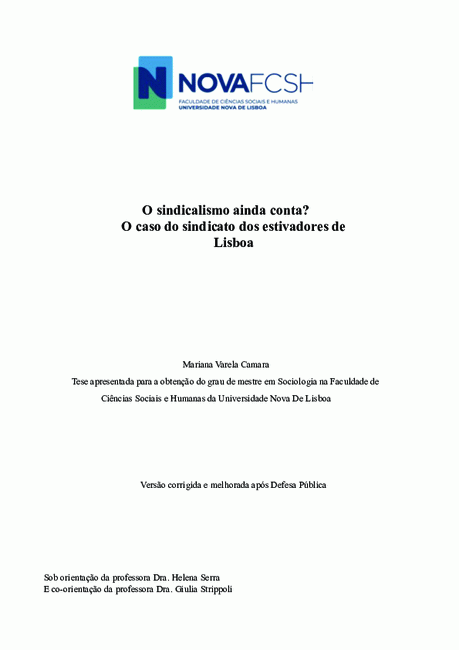 N NOVAFCSH
FACULDADE DE CIÊNCIAS SOCIAIS E HUMANAS
UNIVERSIDADE NOVA DE LISBOA

O sindicalismo ainda conta?
O caso do sindicato dos estivadores de Lisboa

Mariana Varela Camara

Tese apresentada para a obtenção do grau de mestre em Sociologia na Faculdade de Ciências Sociais e Humanas da Universidade Nova De Lisboa

Versão corrigida e melhorada após Defesa Pública

Sob orientação da professora Dra. Helena Serra
E co-orientação da professora Dra. Giulia Strippoli